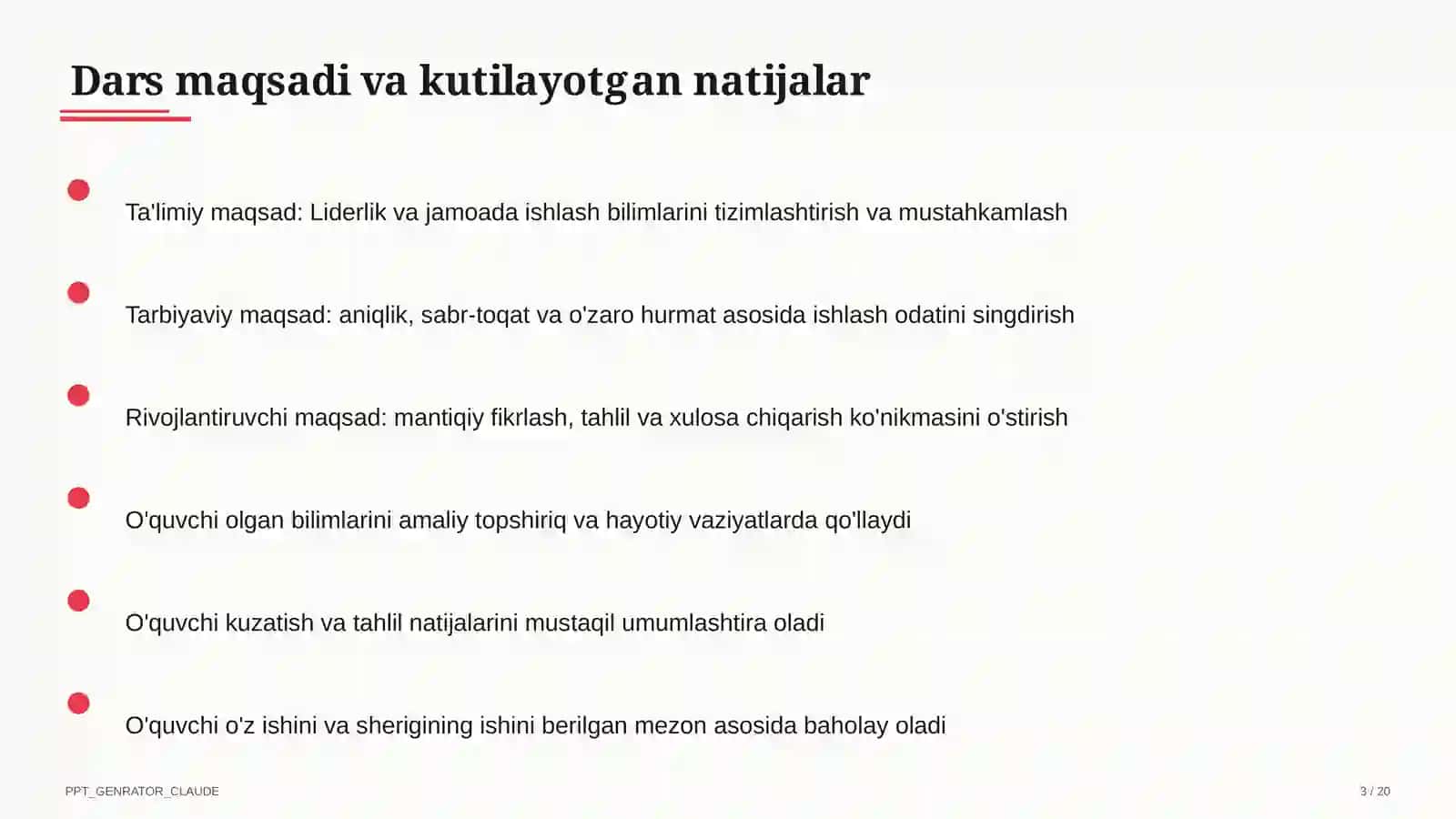 Dars maqsadi va kutilayotgan natijalar

Ta'limiy maqsad: Liderlik va jamoada ishlash bilimlarini tizimlashtirish va mustahkamlash

Tarbiyaviy maqsad: aniqlik, sabr-toqat va o'zaro hurmat asosida ishlash odatini singdirish

Rivojlantiruvchi maqsad: mantiqiy fikrlash, tahlil va xulosa chiqarish ko'nikmasini o'stirish

O'quvchi olgan bilimlarini amaliy topshiriq va hayotiy vaziyatlarda qo'llaydi

O'quvchi kuzatish va tahlil natijalarini mustaqil umumlashtira oladi

O'quvchi o'z ishini va sherigining ishini berilgan mezon asosida baholay oladi

PPT_GENRATOR_CLAUDE

3 / 20